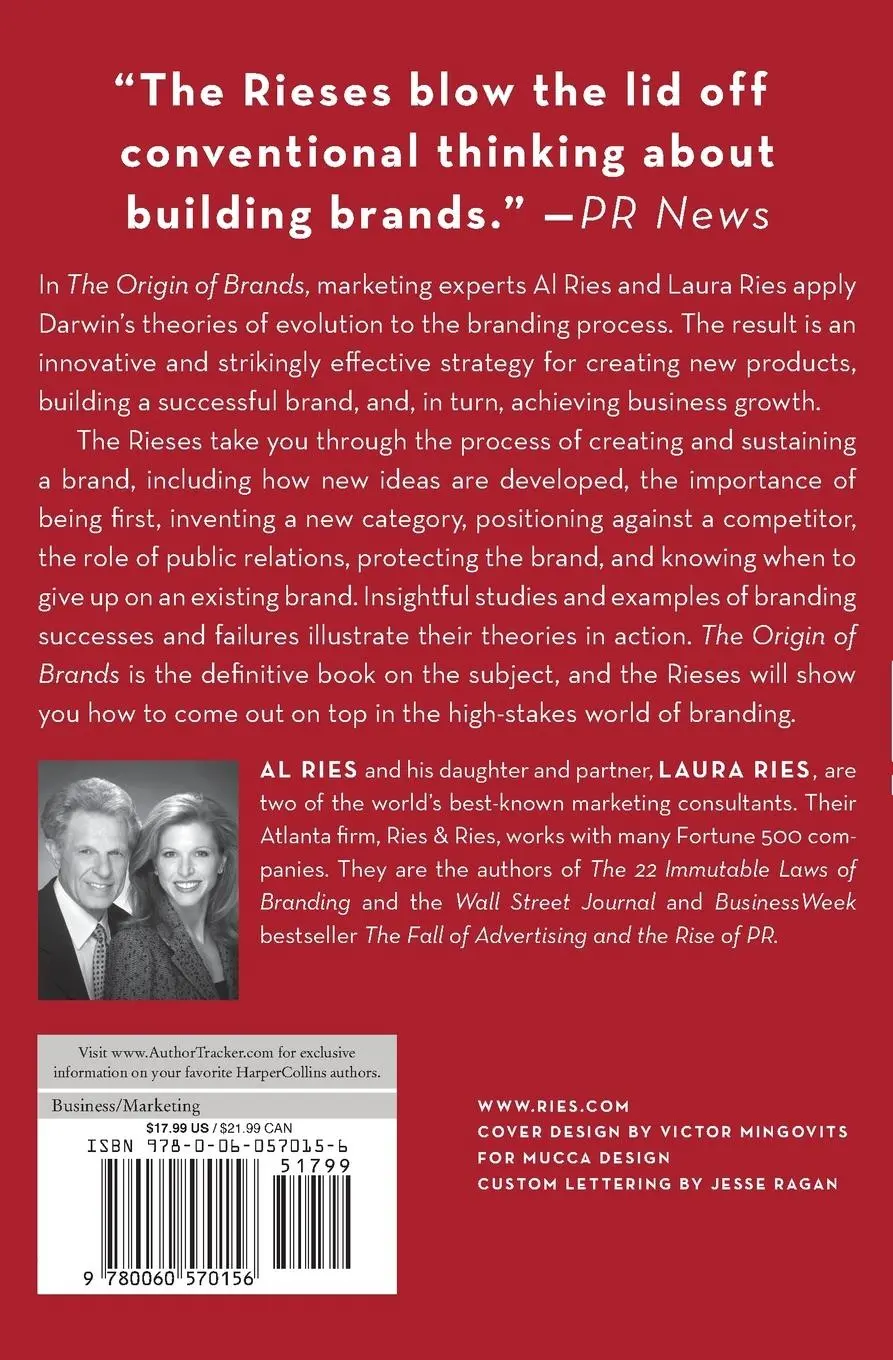 "The Rieses blow the lid off conventional thinking about building brands." —PR News

In The Origin of Brands, marketing experts Al Ries and Laura Ries apply Darwin's theories of evolution to the branding process. The result is an innovative and strikingly effective strategy for creating new products, building a successful brand, and, in turn, achieving business growth.

The Rieses take you through the process of creating and sustaining a brand, including how new ideas are developed, the importance of being first, inventing a new category, positioning against a competitor, the role of public relations, protecting the brand, and knowing when to give up on an existing brand. Insightful studies and examples of branding successes and failures illustrate their theories in action. The Origin of Brands is the definitive book on the subject, and the Rieses will show you how to come out on top in the high-stakes world of branding.

AL RIES and his daughter and partner, LAURA RIES, are two of the world's best-known marketing consultants. Their Atlanta firm, Ries & Ries, works with many Fortune 500 companies. They are the authors of The 22 Immutable Laws of Branding and the Wall Street Journal and BusinessWeek bestseller The Fall of Advertising and the Rise of PR.

Visit www.AuthorTracker.com for exclusive information on your favorite HarperCollins authors.

Business/Marketing

$17.99 US / $21.99 CAN

ISBN 978-0-06-057015-6

51799

9 780060 570156

WWW.RIES.COM
COVER DESIGN BY VICTOR MINGOVITS FOR MUCCA DESIGN
CUSTOM LETTERING BY JESSE RAGAN